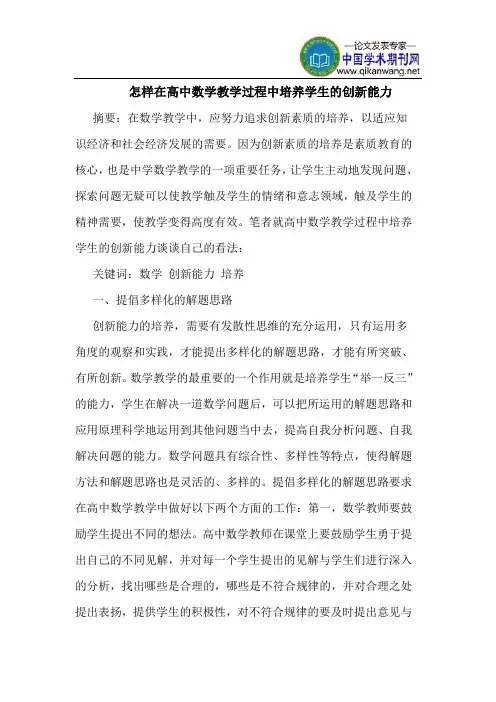 —论文发表专家—
中国学术期刊网
www.qikanwang.net

怎样在高中数学教学过程中培养学生的创新能力

摘要：在数学教学中，应努力追求创新素质的培养，以适应知识经济和社会经济发展的需要。因为创新素质的培养是素质教育的核心，也是中学数学教学的一项重要任务，让学生主动地发现问题、探索问题无疑可以使教学触及学生的情绪和意志领域，触及学生的精神需要，使教学变得高度有效。笔者就高中数学教学过程中培养学生的创新能力谈谈自己的看法：

关键词：数学 创新能力 培养

一、提倡多样化的解题思路

创新能力的培养，需要有发散性思维的充分运用，只有运用多角度的观察和实践，才能提出多样化的解题思路，才能有所突破、有所创新。数学教学的最重要的一个作用就是培养学生“举一反三”的能力，学生在解决一道数学问题后，可以把所运用的解题思路和应用原理科学地运用到其他问题当中去，提高自我分析问题、自我解决问题的能力。数学问题具有综合性、多样性等特点，使得解题方法和解题思路也是灵活的、多样的。提倡多样化的解题思路要求在高中数学教学中做好以下两个方面的工作：第一，数学教师要鼓励学生提出不同的想法。高中数学教师在课堂上要鼓励学生勇于提出自己的不同见解，并对每一个学生提出的见解与学生们进行深入的分析，找出哪些是合理的，哪些是不符合规律的，并对合理之处提出表扬，提供学生的积极性，对不符合规律的要及时提出意见与